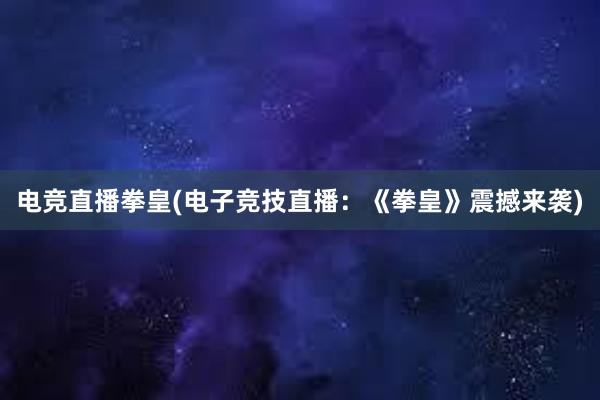 电竞直播拳皇(电子竞技直播：《拳皇》震撼来袭)